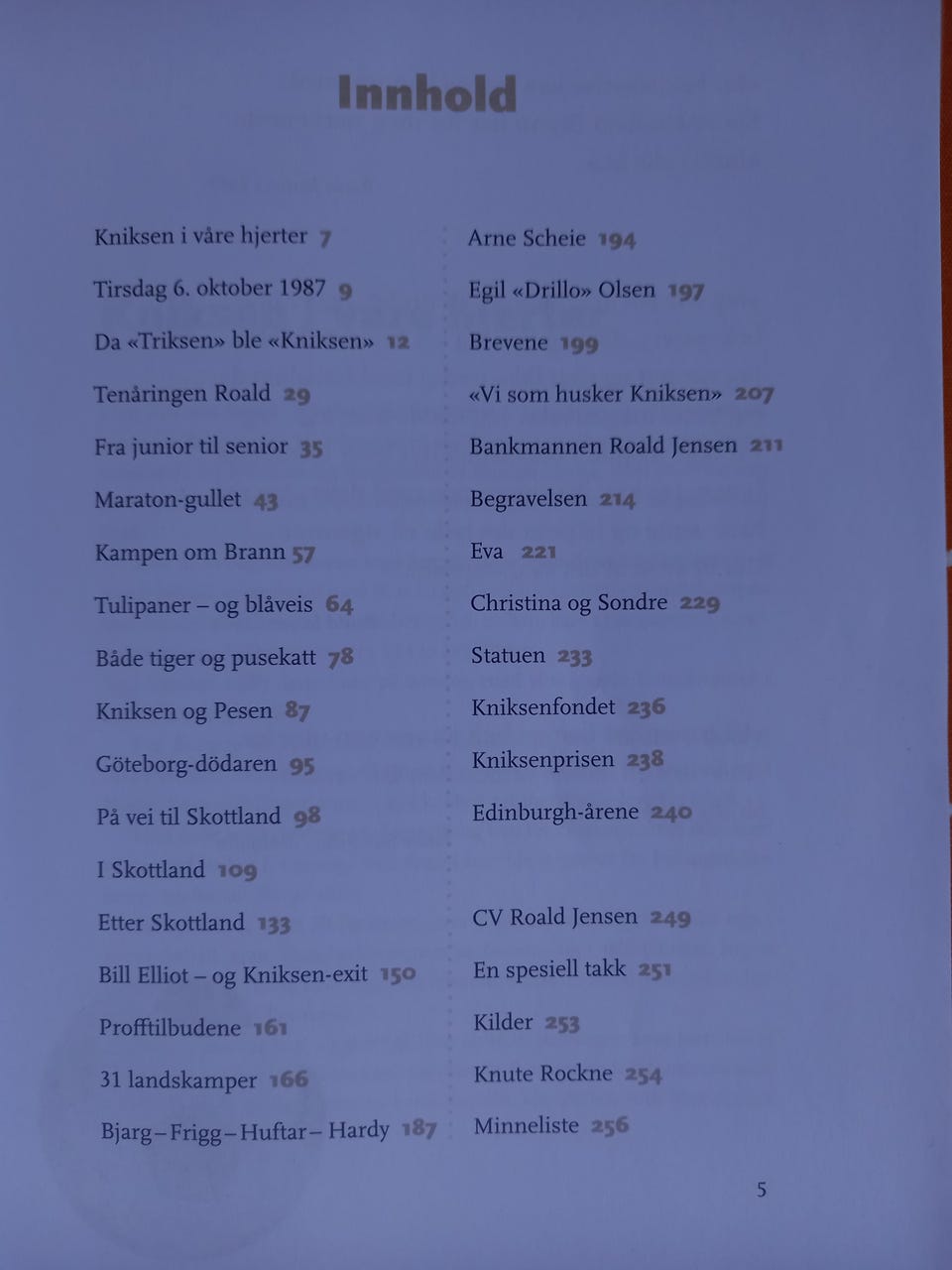 Innhold

Kniksen i våre hjerter 7
Tirsdag 6. oktober 1987 9
Da «Triksen» ble «Kniksen» 12
Tenåringen Roald 29
Fra junior til senior 35
Maraton-gullet 43
Kampen om Brann 57
Tulipaner – og blåveis 64
Både tiger og pusekatt 78
Kniksen og Pesen 87
Göteborg-dödaren 95
På vei til Skottland 98
I Skottland 109
Etter Skottland 133
Bill Elliot – og Kniksen-exit 150
Profftilbudene 161
31 landskamper 166
Bjarg – Frigg – Huftar – Hardy 187

Arne Scheie 194
Egil «Drillo» Olsen 197
Brevene 199
«Vi som husker Kniksen» 207
Bankmannen Roald Jensen 211
Begravelsen 214
Eva 221
Christina og Sondre 229
Statuen 233
Kniksenfondet 236
Kniksenprisen 238
Edinburgh-årene 240

CV Roald Jensen 249
En spesiell takk 251
Kilder 253
Knute Rockne 254
Minneliste 256

5